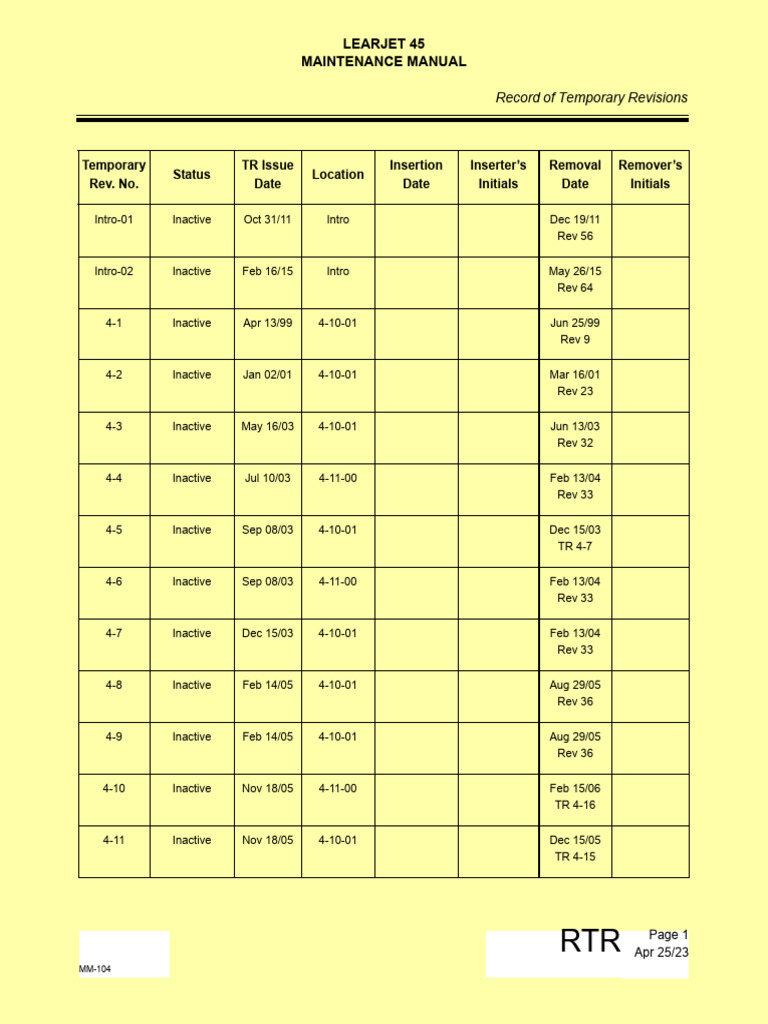 LEARJET 45
MAINTENANCE MANUAL

Record of Temporary Revisions

| Temporary Rev. No. | Status | TR Issue Date | Location | Insertion Date | Inserter's Initials | Removal Date | Remover's Initials |
|---|---|---|---|---|---|---|---|
| Intro-01 | Inactive | Oct 31/11 | Intro | | | Dec 19/11 Rev 56 | |
| Intro-02 | Inactive | Feb 16/15 | Intro | | | May 26/15 Rev 64 | |
| 4-1 | Inactive | Apr 13/99 | 4-10-01 | | | Jun 25/99 Rev 9 | |
| 4-2 | Inactive | Jan 02/01 | 4-10-01 | | | Mar 16/01 Rev 23 | |
| 4-3 | Inactive | May 16/03 | 4-10-01 | | | Jun 13/03 Rev 32 | |
| 4-4 | Inactive | Jul 10/03 | 4-11-00 | | | Feb 13/04 Rev 33 | |
| 4-5 | Inactive | Sep 08/03 | 4-10-01 | | | Dec 15/03 TR 4-7 | |
| 4-6 | Inactive | Sep 08/03 | 4-11-00 | | | Feb 13/04 Rev 33 | |
| 4-7 | Inactive | Dec 15/03 | 4-10-01 | | | Feb 13/04 Rev 33 | |
| 4-8 | Inactive | Feb 14/05 | 4-10-01 | | | Aug 29/05 Rev 36 | |
| 4-9 | Inactive | Feb 14/05 | 4-10-01 | | | Aug 29/05 Rev 36 | |
| 4-10 | Inactive | Nov 18/05 | 4-11-00 | | | Feb 15/06 TR 4-16 | |
| 4-11 | Inactive | Nov 18/05 | 4-10-01 | | | Dec 15/05 TR 4-15 | |

MM-104

RTR Page 1
Apr 25/23